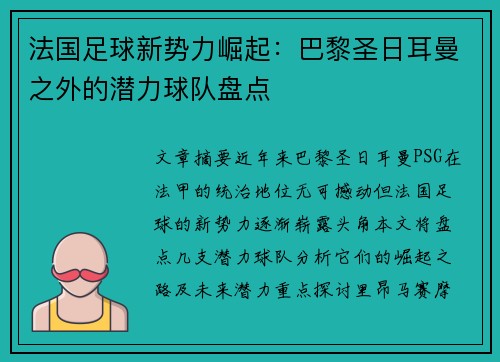 法国足球新势力崛起：巴黎圣日耳曼之外的潜力球队盘点

文章摘要近年来巴黎圣日耳曼PSG在法甲的统治地位无可撼动但法国足球的新势力逐渐崭露头角本文将盘点几支潜力球队分析它们的崛起之路及未来潜力重点探讨里昂马赛摩